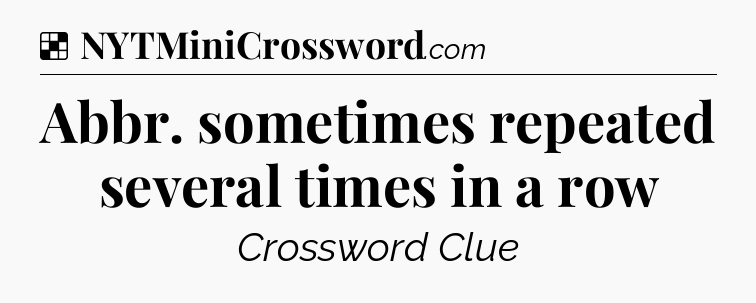 NYTMiniCrossword.com

Abbr. sometimes repeated several times in a row

Crossword Clue